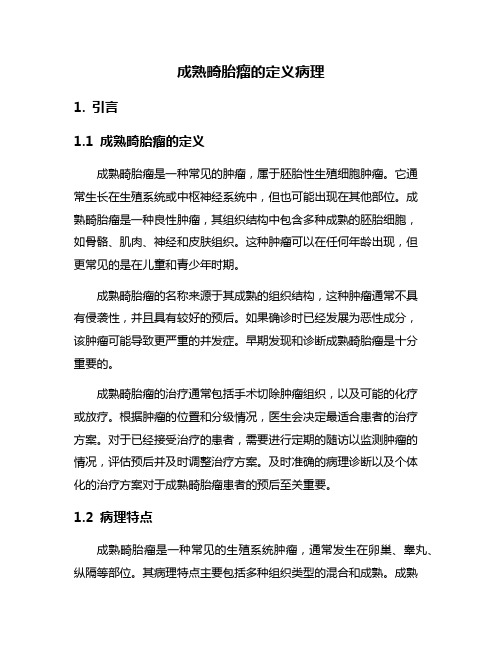 成熟畸胎瘤的定义病理

1. 引言

1.1 成熟畸胎瘤的定义

成熟畸胎瘤是一种常见的肿瘤，属于胚胎性生殖细胞肿瘤。它通常生长在生殖系统或中枢神经系统中，但也可能出现在其他部位。成熟畸胎瘤是一种良性肿瘤，其组织结构中包含多种成熟的胚胎细胞，如骨骼、肌肉、神经和皮肤组织。这种肿瘤可以在任何年龄出现，但更常见的是在儿童和青少年时期。

成熟畸胎瘤的名称来源于其成熟的组织结构，这种肿瘤通常不具有侵袭性，并且具有较好的预后。如果确诊时已经发展为恶性成分，该肿瘤可能导致更严重的并发症。早期发现和诊断成熟畸胎瘤是十分重要的。

成熟畸胎瘤的治疗通常包括手术切除肿瘤组织，以及可能的化疗或放疗。根据肿瘤的位置和分级情况，医生会决定最适合患者的治疗方案。对于已经接受治疗的患者，需要进行定期的随访以监测肿瘤的情况，评估预后并及时调整治疗方案。及时准确的病理诊断以及个体化的治疗方案对于成熟畸胎瘤患者的预后至关重要。

1.2 病理特点

成熟畸胎瘤是一种常见的生殖系统肿瘤，通常发生在卵巢、睾丸、纵隔等部位。其病理特点主要包括多种组织类型的混合和成熟。成熟